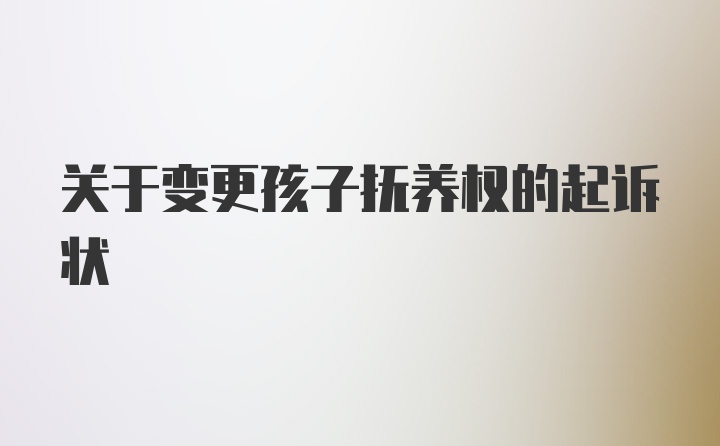 关于变更孩子抚养权的起诉状